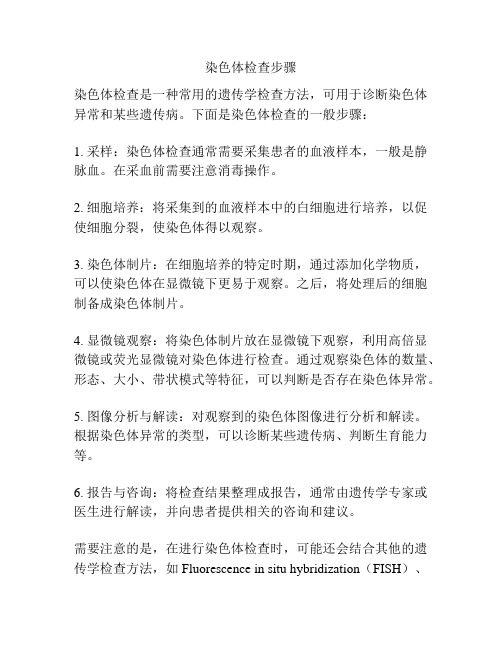 染色体检查步骤

染色体检查是一种常用的遗传学检查方法，可用于诊断染色体异常和某些遗传病。下面是染色体检查的一般步骤：

1. 采样：染色体检查通常需要采集患者的血液样本，一般是静脉血。在采血前需要注意消毒操作。

2. 细胞培养：将采集到的血液样本中的白细胞进行培养，以促使细胞分裂，使染色体得以观察。

3. 染色体制片：在细胞培养的特定时期，通过添加化学物质，可以使染色体在显微镜下更易于观察。之后，将处理后的细胞制备成染色体制片。

4. 显微镜观察：将染色体制片放在显微镜下观察，利用高倍显微镜或荧光显微镜对染色体进行检查。通过观察染色体的数量、形态、大小、带状模式等特征，可以判断是否存在染色体异常。

5. 图像分析与解读：对观察到的染色体图像进行分析和解读。根据染色体异常的类型，可以诊断某些遗传病、判断生育能力等。

6. 报告与咨询：将检查结果整理成报告，通常由遗传学专家或医生进行解读，并向患者提供相关的咨询和建议。

需要注意的是，在进行染色体检查时，可能还会结合其他的遗传学检查方法，如 Fluorescence in situ hybridization（FISH）、